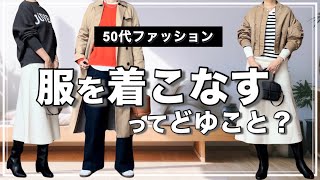 50代ファッション

服を着こなす
ってどゆこと？